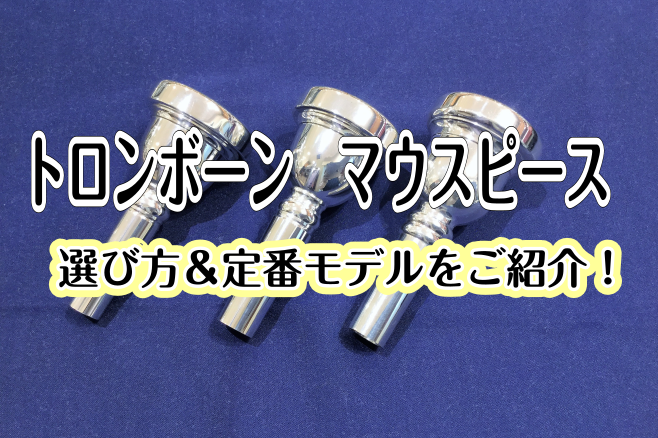 トロンボーン　マウスピース

選び方＆定番モデルをご紹介！